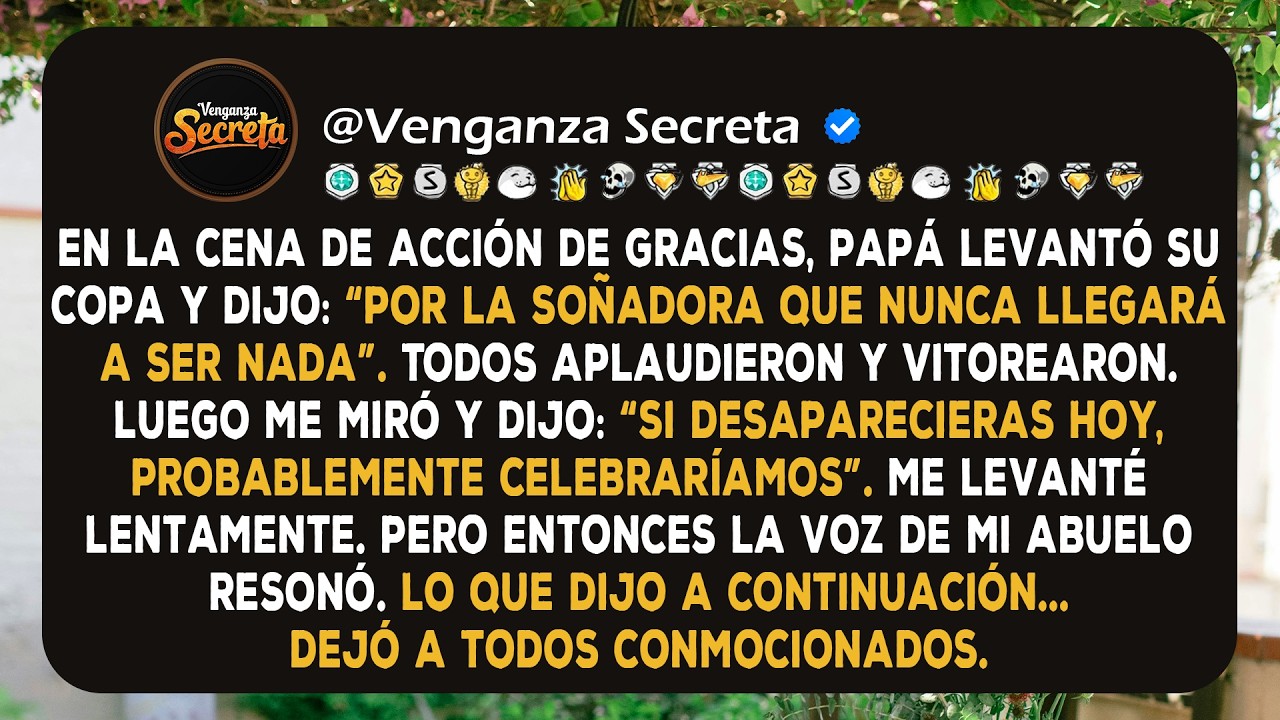 Venganza Secreta

@Venganza Secreta

EN LA CENA DE ACCIÓN DE GRACIAS, PAPÁ LEVANTÓ SU COPA Y DIJO: “POR LA SOÑADORA QUE NUNCA LLEGARÁ A SER NADA”. TODOS APLAUDIERON Y VITOREARON. LUEGO ME MIRÓ Y DIJO: “SI DESAPARECIERAS HOY, PROBABLEMENTE CELEBRARÍAMOS”. ME LEVANTÉ LENTAMENTE. PERO ENTONCES LA VOZ DE MI ABUELO RESONÓ. LO QUE DIJO A CONTINUACIÓN... DEJÓ A TODOS CONMOCIONADOS.